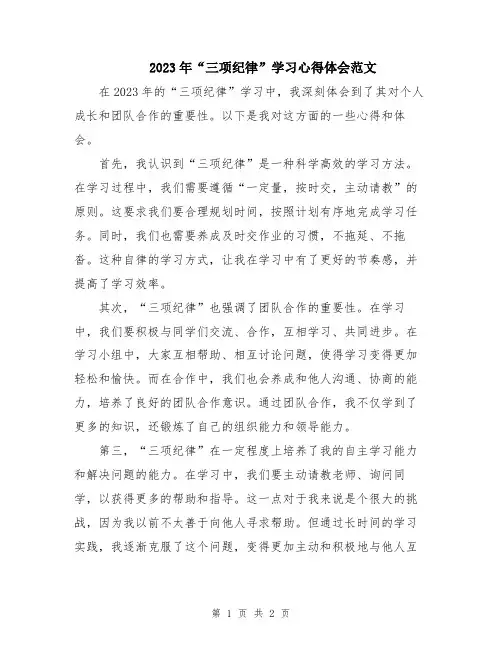 2023年“三项纪律”学习心得体会范文

在2023年的“三项纪律”学习中，我深刻体会到了其对个人成长和团队合作的重要性。以下是我对这方面的一些心得和体会。

首先，我认识到“三项纪律”是一种科学高效的学习方法。在学习过程中，我们需要遵循“一定量，按时交，主动请教”的原则。这要求我们要合理规划时间，按照计划有序地完成学习任务。同时，我们也需要养成及时交作业的习惯，不拖延、不拖沓。这种自律的学习方式，让我在学习中有了更好的节奏感，并提高了学习效率。

其次，“三项纪律”也强调了团队合作的重要性。在学习中，我们要积极与同学们交流、合作，互相学习、共同进步。在学习小组中，大家互相帮助、相互讨论问题，使得学习变得更加轻松和愉快。而在合作中，我们也会养成和他人沟通、协商的能力，培养了良好的团队合作意识。通过团队合作，我不仅学到了更多的知识，还锻炼了自己的组织能力和领导能力。

第三，“三项纪律”在一定程度上培养了我的自主学习能力和解决问题的能力。在学习中，我们要主动请教老师、询问同学，以获得更多的帮助和指导。这一点对于我来说是个很大的挑战，因为我以前不太善于向他人寻求帮助。但通过长时间的学习实践，我逐渐克服了这个问题，变得更加主动和积极地与他人互

第 1 页 共 2 页